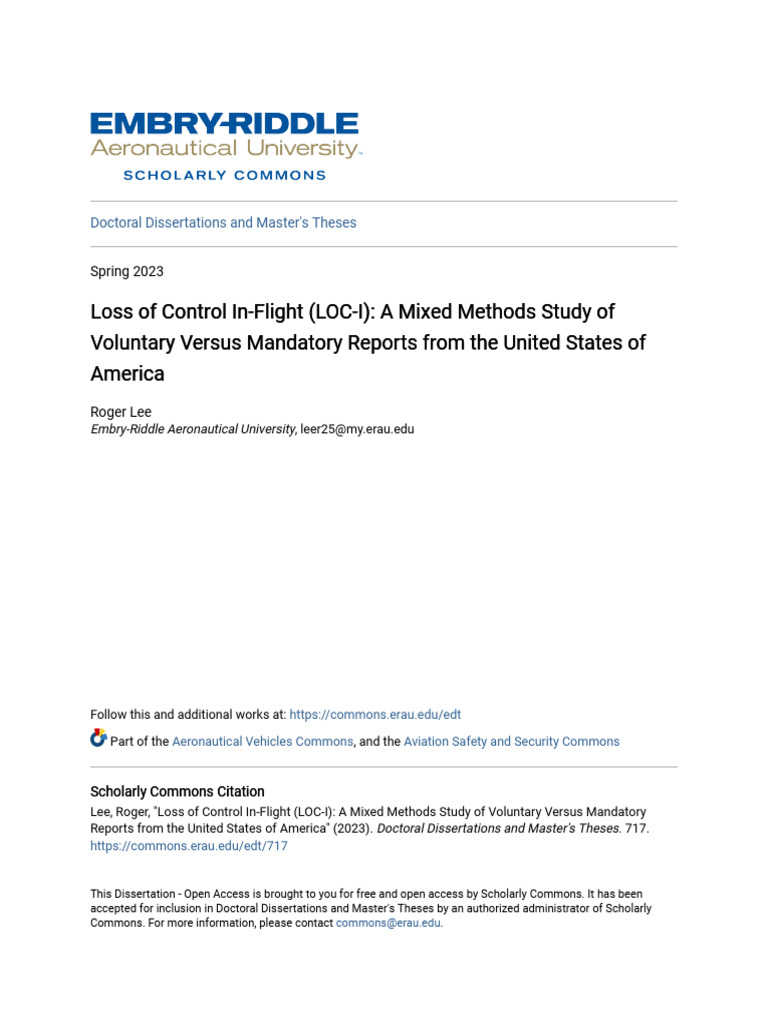 EMBRY-RIDDLE
Aeronautical University.
SCHOLARLY COMMONS

Doctoral Dissertations and Master's Theses

Spring 2023

Loss of Control In-Flight (LOC-I): A Mixed Methods Study of Voluntary Versus Mandatory Reports from the United States of America

Roger Lee
Embry-Riddle Aeronautical University, leer25@my.erau.edu

Follow this and additional works at: https://commons.erau.edu/edt

Part of the Aeronautical Vehicles Commons, and the Aviation Safety and Security Commons

Scholarly Commons Citation
Lee, Roger, "Loss of Control In-Flight (LOC-I): A Mixed Methods Study of Voluntary Versus Mandatory Reports from the United States of America" (2023). Doctoral Dissertations and Master's Theses. 717.
https://commons.erau.edu/edt/717

This Dissertation - Open Access is brought to you for free and open access by Scholarly Commons. It has been accepted for inclusion in Doctoral Dissertations and Master's Theses by an authorized administrator of Scholarly Commons. For more information, please contact commons@erau.edu.